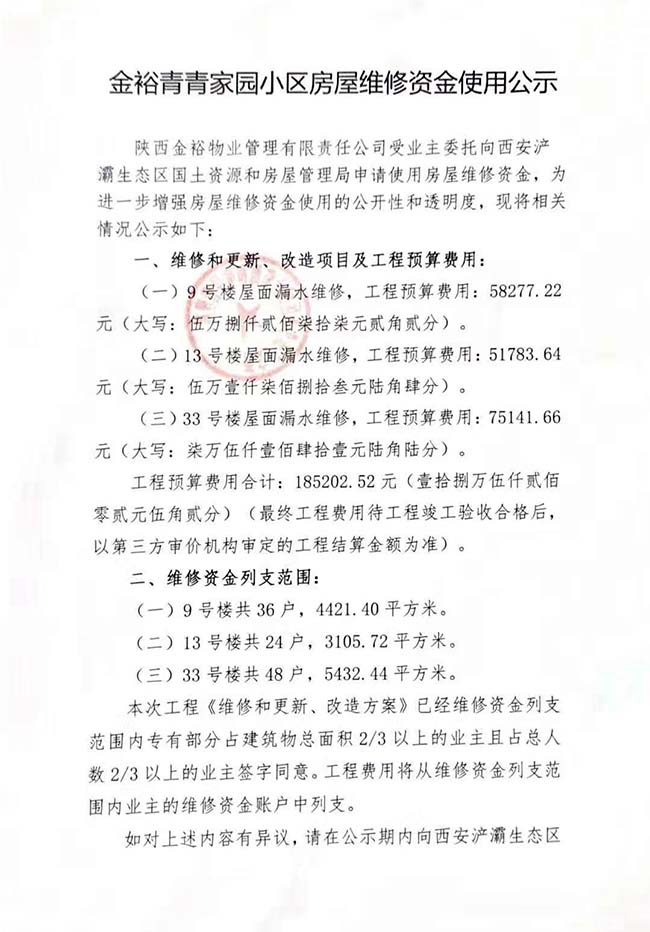 金裕青青家园小区房屋维修资金使用公示

陕西金裕物业管理有限责任公司受业主委托向西安浐灞生态区国土资源和房屋管理局申请使用房屋维修资金，为进一步增强房屋维修资金使用的公开性和透明度，现将相关情况公示如下：

一、维修和更新、改造项目及工程预算费用：

（一）9号楼屋面漏水维修，工程预算费用：58277.22元（大写：伍万捌仟贰佰柒拾柒元贰角贰分）。

（二）13号楼屋面漏水维修，工程预算费用：51783.64元（大写：伍万壹仟柒佰捌拾叁元陆角肆分）。

（三）33号楼屋面漏水维修，工程预算费用：75141.66元（大写：柒万伍仟壹佰肆拾壹元陆角陆分）。

工程预算费用合计：185202.52元（壹拾捌万伍仟贰佰零贰元伍角贰分）（最终工程费用待工程竣工验收合格后，以第三方审价机构审定的工程结算金额为准）。

二、维修资金列支范围：

（一）9号楼共36户，4421.40平方米。

（二）13号楼共24户，3105.72平方米。

（三）33号楼共48户，5432.44平方米。

本次工程《维修和更新、改造方案》已经维修资金列支范围内专有部分占建筑物总面积2/3以上的业主且占总人数2/3以上的业主签字同意。工程费用将从维修资金列支范围内业主的维修资金账户中列支。

如对上述内容有异议，请在公示期内向西安浐灞生态区